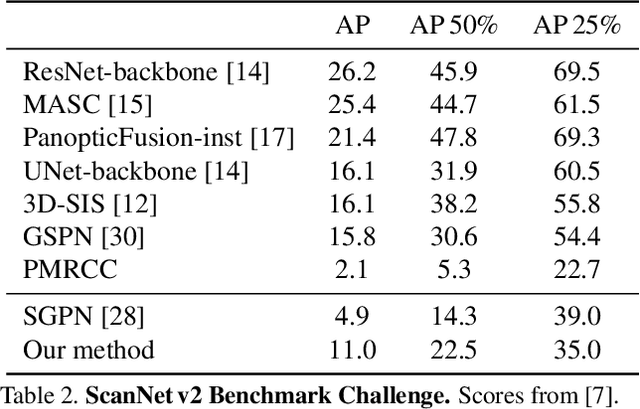 | | AP | AP 50% | AP 25% |
|---|---|---|---|
| ResNet-backbone [14] | 26.2 | 45.9 | 69.5 |
| MASC [15] | 25.4 | 44.7 | 61.5 |
| PanopticFusion-inst [17] | 21.4 | 47.8 | 69.3 |
| UNet-backbone [14] | 16.1 | 31.9 | 60.5 |
| 3D-SIS [12] | 16.1 | 38.2 | 55.8 |
| GSPN [30] | 15.8 | 30.6 | 54.4 |
| PMRCC | 2.1 | 5.3 | 22.7 |
| SGPN [28] | 4.9 | 14.3 | 39.0 |
| Our method | 11.0 | 22.5 | 35.0 |

Table 2. **ScanNet v2 Benchmark Challenge.** Scores from [7].